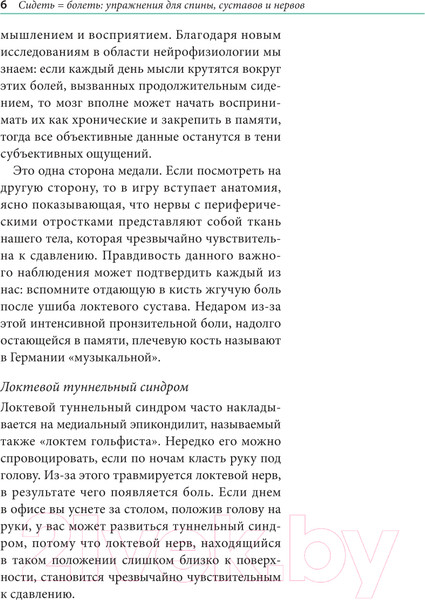 6 Сидеть = болеть: упражнения для спины, суставов и нервов

мышлением и восприятием. Благодаря новым исследованиям в области нейрофизиологии мы знаем: если каждый день мысли крутятся вокруг этих болей, вызванных продолжительным сидением, то мозг вполне может начать воспринимать их как хронические и закрепить в памяти, тогда все объективные данные останутся в тени субъективных ощущений.

Это одна сторона медали. Если посмотреть на другую сторону, то в игру вступает анатомия, ясно показывающая, что нервы с периферическими отростками представляют собой ткань нашего тела, которая чрезвычайно чувствительна к сдавлению. Правдивость данного важного наблюдения может подтвердить каждый из нас: вспомните отдающую в кисть жгучую боль после ушиба локтевого сустава. Недаром из-за этой интенсивной пронзительной боли, надолго остающейся в памяти, плечевую кость называют в Германии «музыкальной».

Локтевой туннельный синдром

Локтевой туннельный синдром часто накладывается на медиальный эпикондилит, называемый также «локтем гольфиста». Нередко его можно спровоцировать, если по ночам класть руку под голову. Из-за этого травмируется локтевой нерв, в результате чего появляется боль. Если днем в офисе вы уснете за столом, положив голову на руки, у вас может развиться туннельный синдром, потому что локтевой нерв, находящийся в таком положении слишком близко к поверхности, становится чрезвычайно чувствительным к сдавлению.

21vek.by